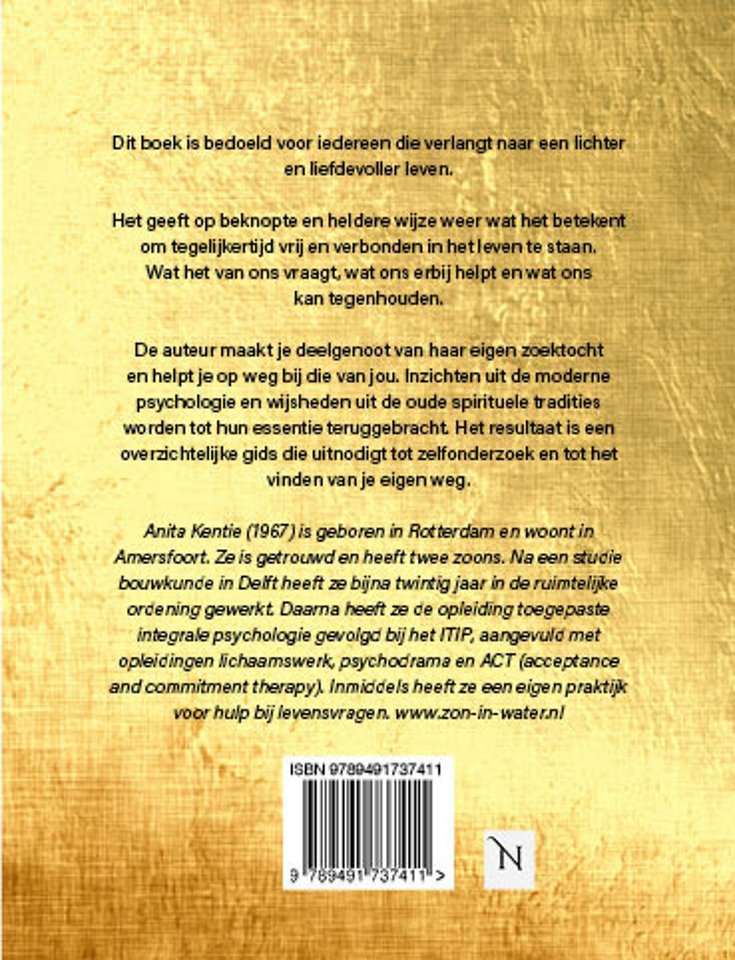 Dit boek is bedoeld voor iedereen die verlangt naar een lichter en liefdevoller leven.

Het geeft op beknopte en heldere wijze weer wat het betekent om tegelijkertijd vrij en verbonden in het leven te staan. Wat het van ons vraagt, wat ons erbij helpt en wat ons kan tegenhouden.

De auteur maakt je deelgenoot van haar eigen zoektocht en helpt je op weg bij die van jou. Inzichten uit de moderne psychologie en wijsheden uit de oude spirituele tradities worden tot hun essentie teruggebracht. Het resultaat is een overzichtelijke gids die uitnodigt tot zelfonderzoek en tot het vinden van je eigen weg.

Anita Kentie (1967) is geboren in Rotterdam en woont in Amersfoort. Ze is getrouwd en heeft twee zoons. Na een studie bouwkunde in Delft heeft ze bijna twintig jaar in de ruimtelijke ordening gewerkt. Daarna heeft ze de opleiding toegepaste integrale psychologie gevolgd bij het ITIP, aangevuld met opleidingen lichaamswerk, psychodrama en ACT (acceptance and commitment therapy). Inmiddels heeft ze een eigen praktijk voor hulp bij levensvragen. www.zon-in-water.nl

ISBN 9789491737411

9 789491 737411 >

N